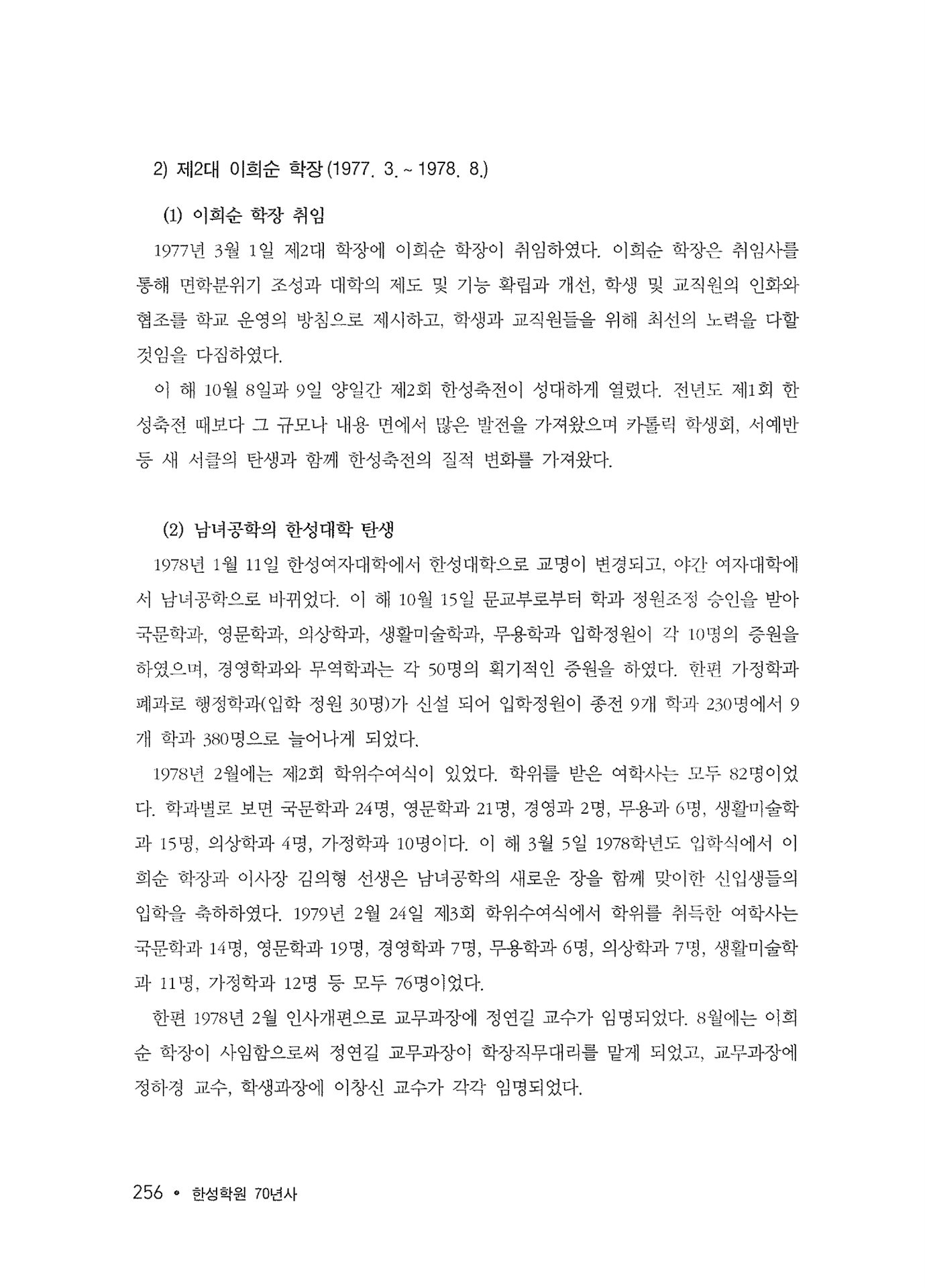 2) 제2대 이희순 학장 (1977. 3. ~ 1978. 8.)

(1) 이희순 학장 취임

1977년 3월 1일 제2대 학장에 이희순 학장이 취임하였다. 이희순 학장은 취임사를 통해 면학분위기 조성과 대학의 제도 및 기능 확립과 개선, 학생 및 교직원의 인화와 협조를 학교 운영의 방침으로 제시하고, 학생과 교직원들을 위해 최선의 노력을 다할 것임을 다짐하였다.

이 해 10월 8일과 9일 양일간 제2회 한성축전이 성대하게 열렸다. 전년도 제1회 한성축전 때보다 그 규모나 내용 면에서 많은 발전을 가져왔으며 카톨릭 학생회, 서예반 등 새 서클의 탄생과 함께 한성축전의 질적 변화를 가져왔다.

(2) 남녀공학의 한성대학 탄생

1978년 1월 11일 한성여자대학에서 한성대학으로 교명이 변경되고, 야간 여자대학에서 남녀공학으로 바뀌었다. 이 해 10월 15일 문교부로부터 학과 정원조정 승인을 받아 국문학과, 영문학과, 의상학과, 생활미술학과, 무용학과 입학정원이 각 10명의 증원을 하였으며, 경영학과와 무역학과는 각 50명의 획기적인 증원을 하였다. 한편 가정학과 폐과로 행정학과(입학 정원 30명)가 신설 되어 입학정원이 종전 9개 학과 230명에서 9개 학과 380명으로 늘어나게 되었다.

1978년 2월에는 제2회 학위수여식이 있었다. 학위를 받은 여학사는 모두 82명이었다. 학과별로 보면 국문학과 24명, 영문학과 21명, 경영과 2명, 무용과 6명, 생활미술학과 15명, 의상학과 4명, 가정학과 10명이다. 이 해 3월 5일 1978학년도 입학식에서 이희순 학장과 이사장 김의형 선생은 남녀공학의 새로운 장을 함께 맞이한 신입생들의 입학을 축하하였다. 1979년 2월 24일 제3회 학위수여식에서 학위를 취득한 여학사는 국문학과 14명, 영문학과 19명, 경영학과 7명, 무용학과 6명, 의상학과 7명, 생활미술학과 11명, 가정학과 12명 등 모두 76명이었다.

한편 1978년 2월 인사개편으로 교무과장에 정연길 교수가 임명되었다. 8월에는 이희순 학장이 사임함으로써 정연길 교무과장이 학장직무대리를 맡게 되었고, 교무과장에 정하경 교수, 학생과장에 이창신 교수가 각각 임명되었다.

256 • 한성학원 70년사